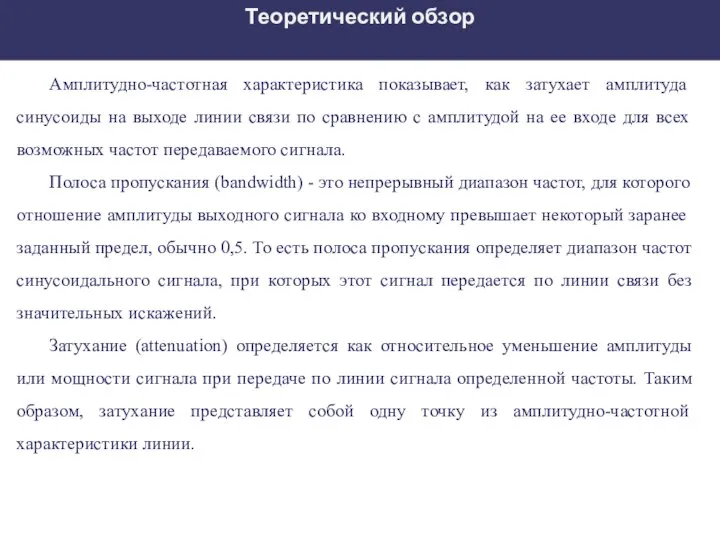 Теоретический обзор

Амплитудно-частотная характеристика показывает, как затухает амплитуда синусоиды на выходе линии связи по сравнению с амплитудой на ее входе для всех возможных частот передаваемого сигнала.

Полоса пропускания (bandwidth) - это непрерывный диапазон частот, для которого отношение амплитуды выходного сигнала ко входному превышает некоторый заранее заданный предел, обычно 0,5. То есть полоса пропускания определяет диапазон частот синусоидального сигнала, при которых этот сигнал передается по линии связи без значительных искажений.

Затухание (attenuation) определяется как относительное уменьшение амплитуды или мощности сигнала при передаче по линии сигнала определенной частоты. Таким образом, затухание представляет собой одну точку из амплитудно-частотной характеристики линии.